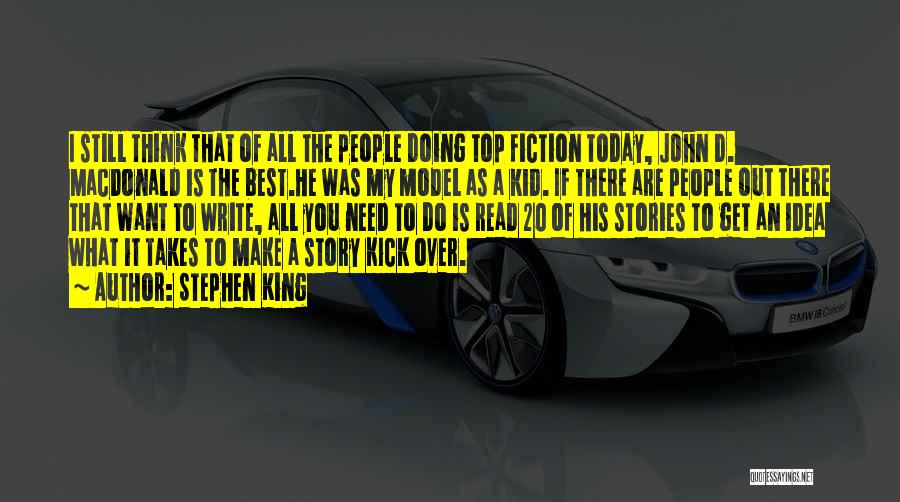 I STILL THINK THAT OF ALL THE PEOPLE DOING TOP FICTION TODAY, JOHN D. MACDONALD IS THE BEST.HE WAS MY MODEL AS A KID. IF THERE ARE PEOPLE OUT THERE THAT WANT TO WRITE, ALL YOU NEED TO DO IS READ 20 OF HIS STORIES TO GET AN IDEA WHAT IT TAKES TO MAKE A STORY KICK OVER.
~ AUTHOR: STEPHEN KING

BMW i8 Concept

QUOTESSAYINGS.NET